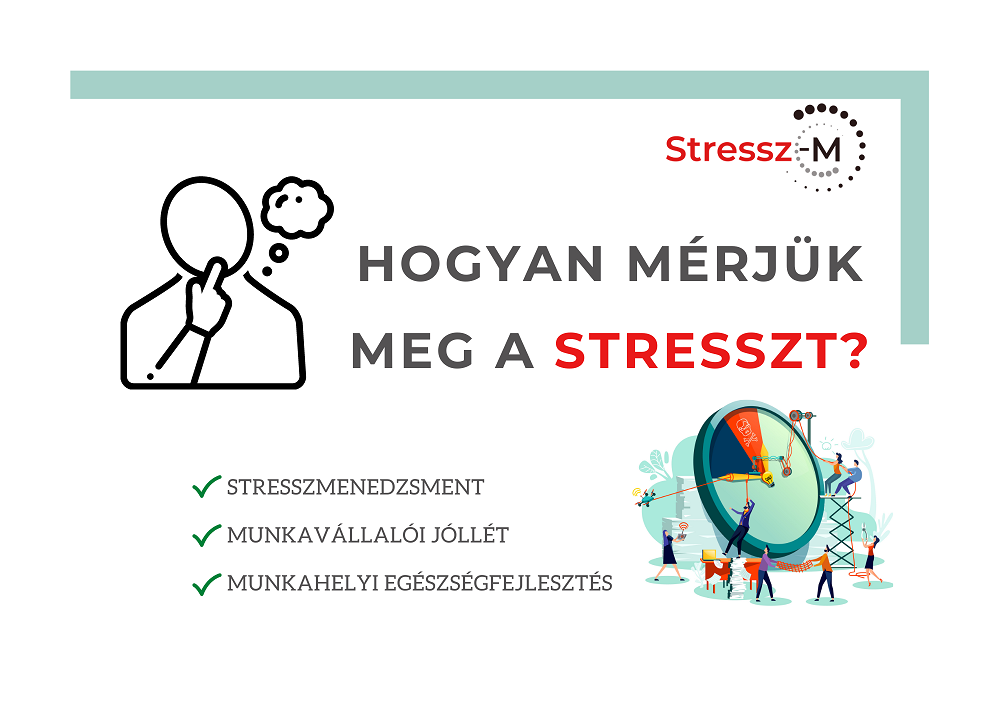 Stressz-M

HOGYAN MÉRJÜK MEG A STRESSZT?

STRESSZMENEDZSMENT

MUNKAVÁLLALÓI JÓLLÉT

MUNKAHELYI EGÉSZSÉGFEJLESZTÉS